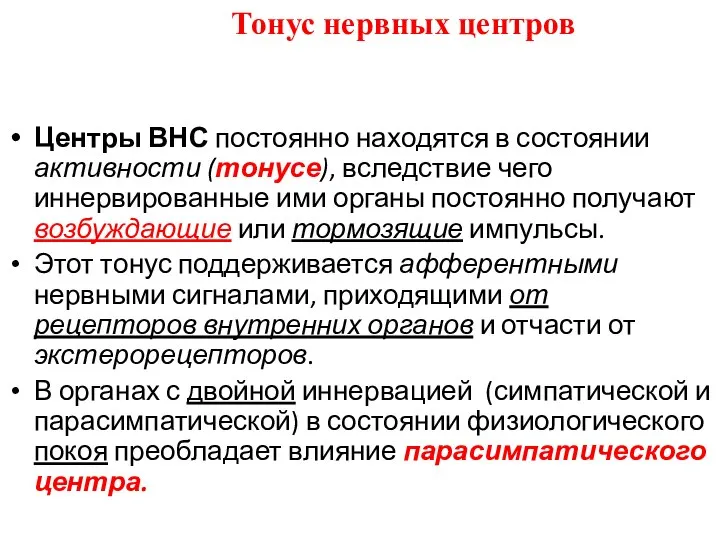 Тонус нервных центров

• Центры ВНС постоянно находятся в состоянии активности (тонусе), вследствие чего иннервированные ими органы постоянно получают возбуждающие или тормозящие импульсы.
• Этот тонус поддерживается афферентными нервными сигналами, приходящими от рецепторов внутренних органов и отчасти от экстерорецепторов.
• В органах с двойной иннервацией (симпатической и парасимпатической) в состоянии физиологического покоя преобладает влияние парасимпатического центра.